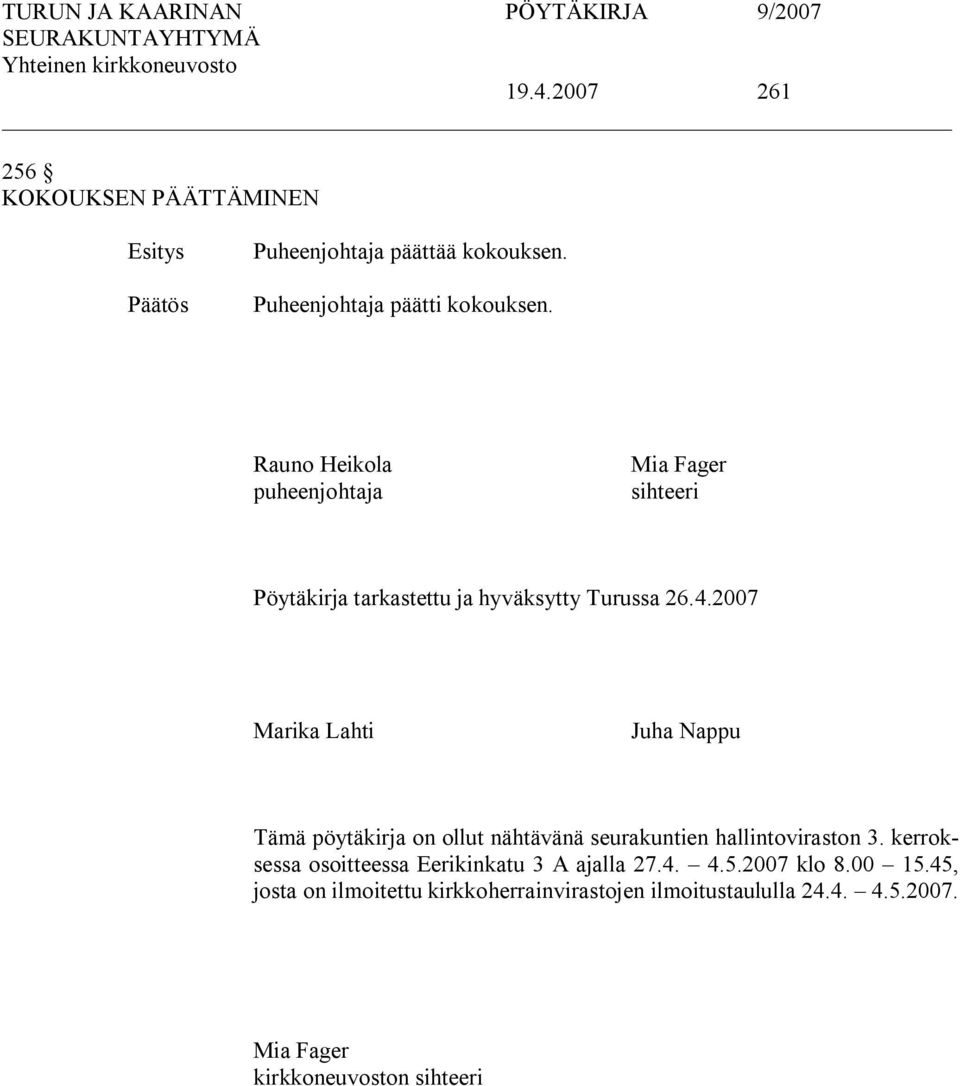 TURUN JA KAARINAN SEURAKUNTAYHTYMÄ
Yhteinen kirkkoneuvosto

PÖYTÄKIRJA 9/2007

19.4.2007 261

256 §
KOKOUKSEN PÄÄTTÄMINEN

Esitys Puheenjohtaja päättää kokouksen.

Päätös Puheenjohtaja päätti kokouksen.

Rauno Heikola
puheenjohtaja

Mia Fager
sihteeri

Pöytäkirja tarkastettu ja hyväksytty Turussa 26.4.2007

Marika Lahti

Juha Nappu

Tämä pöytäkirja on ollut nähtävänä seurakuntien hallintoviraston 3. kerroksessa osoitteessa Eerikinkatu 3 A ajalla 27.4. – 4.5.2007 klo 8.00 – 15.45, josta on ilmoitettu kirkkoherrainvirastojen ilmoitustaululla 24.4. – 4.5.2007.

Mia Fager
kirkkoneuvoston sihteeri